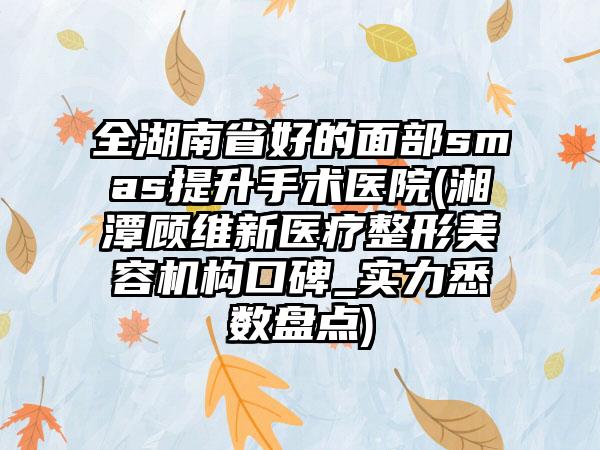 全湖南省好的面部smas提升手术医院(湘潭顾维新医疗整形美容机构口碑_实力悉数盘点)